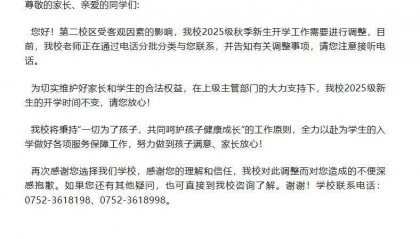 尊敬的家长、亲爱的同学们：

您好！第二校区受客观因素的影响，我校2025级秋季新生开学工作需要进行调整，目前，我校老师正在通过电话分批分类与您联系，并告知有关调整事项，请您注意接听电话。

为切实维护好家长和学生的合法权益，在上级主管部门的大力支持下，我校2025级新生的开学时间不变，请您放心！

我校将秉持“一切为了孩子，共同呵护孩子健康成长”的工作原则，全力以赴为学生的入学做好各项服务保障工作，努力做到孩子满意、家长放心！

再次感谢您选择我们学校，感谢您的理解和信任，我校对此调整而对您造成的不便深感抱歉。如果您还有其他疑问，也可直接到我校咨询了解。谢谢！学校联系电话：0752-3618198、0752-3618998。